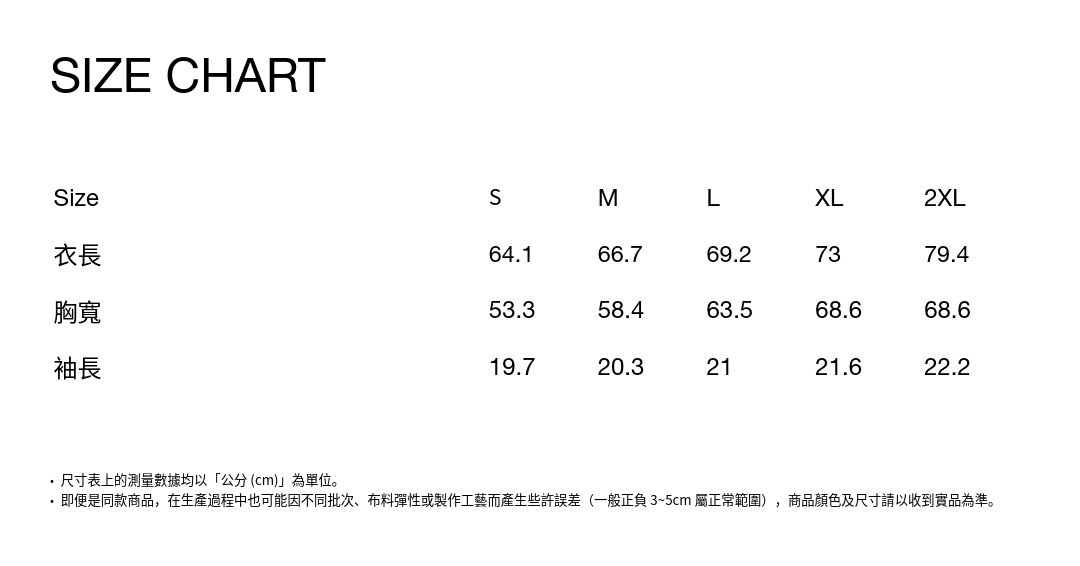 SIZE CHART

| Size | S | M | L | XL | 2XL |
|---|---|---|---|---|---|
| 衣長 | 64.1 | 66.7 | 69.2 | 73 | 79.4 |
| 胸寬 | 53.3 | 58.4 | 63.5 | 68.6 | 68.6 |
| 袖長 | 19.7 | 20.3 | 21 | 21.6 | 22.2 |

• 尺寸表上的測量數據均以「公分(cm)」為單位。
• 即便是同款商品，在生產過程中也可能因不同批次、布料彈性或製作工藝而產生些許誤差（一般正負3~5cm屬正常範圍），商品顏色及尺寸請以收到實品為準。